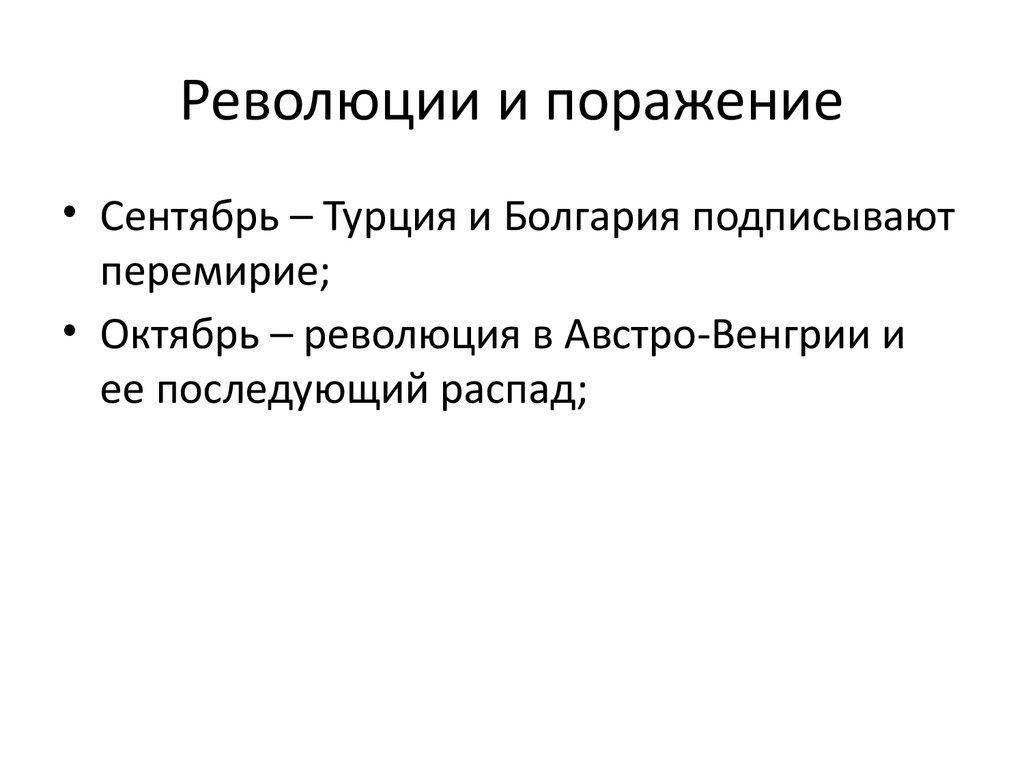 Революции и поражение

• Сентябрь – Турция и Болгария подписывают перемирие;
• Октябрь – революция в Австро-Венгрии и ее последующий распад;